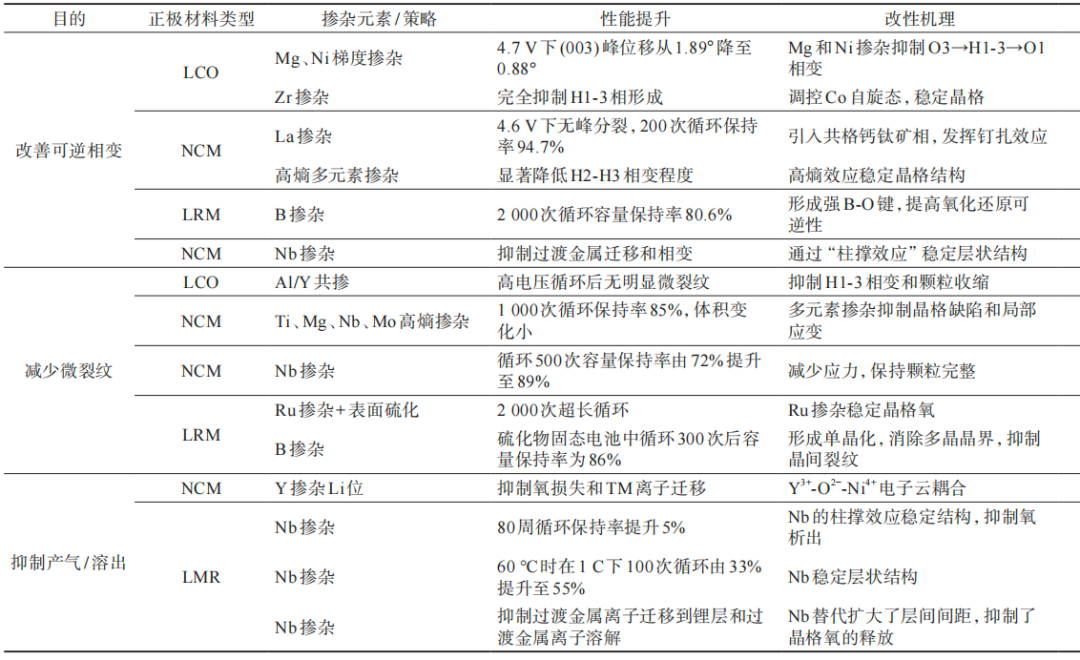 | 目的 | 正极材料类型 | 掺杂元素/策略 | 性能提升 | 改性机理 |
|---|---|---|---|---|
| 改善可逆相变 | LCO | Mg、Ni梯度掺杂 | 4.7 V下(003)峰位移从1.89°降至0.88° | Mg和Ni掺杂抑制O3→H1-3→O1相变 |
| | | Zr掺杂 | 完全抑制H1-3相形成 | 调控Co自旋态，稳定晶格 |
| | NCM | La掺杂 | 4.6 V下无峰分裂，200次循环保持率94.7% | 引入共格钙钛矿相，发挥钉扎效应 |
| | | 高熵多元素掺杂 | 显著降低H2-H3相变程度 | 高熵效应稳定晶格结构 |
| | LRM | B掺杂 | 2 000次循环容量保持率80.6% | 形成强B-O键，提高氧化还原可逆性 |
| | NCM | Nb掺杂 | 抑制过渡金属迁移和相变 | 通过“柱撑效应”稳定层状结构 |
| 减少微裂纹 | LCO | Al/Y共掺 | 高电压循环后无明显微裂纹 | 抑制H1-3相变和颗粒收缩 |
| | NCM | Ti、Mg、Nb、Mo高熵掺杂 | 1 000次循环保持率85%，体积变化小 | 多元素掺杂抑制晶格缺陷和局部应变 |
| | NCM | Nb掺杂 | 循环500次容量保持率由72%提升至89% | 减少应力，保持颗粒完整 |
| | LRM | Ru掺杂+表面硫化 | 2 000次超长循环 | Ru掺杂稳定晶格氧 |
| | | B掺杂 | 硫化物固态电池中循环300次后容量保持率为86% | 形成单晶化，消除多晶晶界，抑制晶间裂纹 |
| 抑制产气/溶出 | NCM | Y掺杂Li位 | 抑制氧损失和TM离子迁移 | $Y^{3+}$-$O^{2-}$-$Ni^{4+}$电子云耦合 |
| | LMR | Nb掺杂 | 80周循环保持率提升5% | Nb的柱撑效应稳定结构，抑制氧析出 |
| | | Nb掺杂 | 60 ℃时在1 C下100次循环由33%提升至55% | Nb稳定层状结构 |
| | | Nb掺杂 | 抑制过渡金属离子迁移到锂层和过渡金属离子溶解 | Nb替代扩大了层间间距，抑制了晶格氧的释放 |